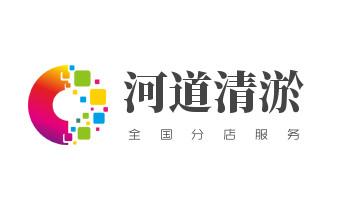 河道清淤
全国分店服务